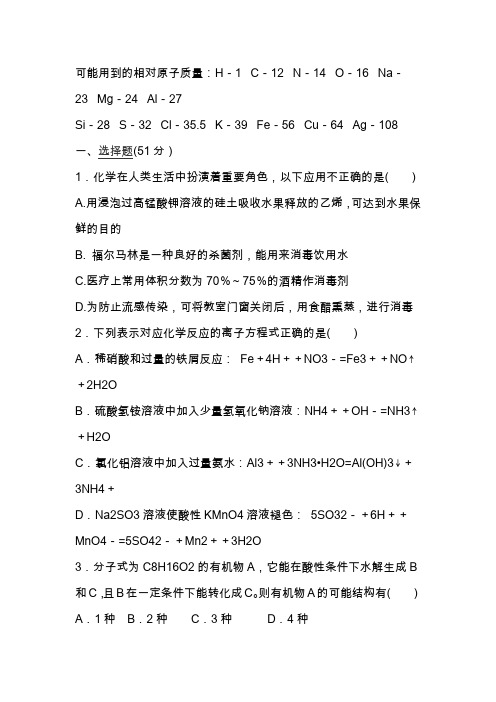 可能用到的相对原子质量：H - 1 C - 12 N - 14 O - 16 Na - 23 Mg - 24 Al - 27

Si - 28 S - 32 Cl - 35.5 K - 39 Fe - 56 Cu - 64 Ag - 108

一、选择题(51 分 )

1．化学在人类生活中扮演着重要角色，以下应用不正确的是(　　)

A.用浸泡过高锰酸钾溶液的硅土吸收水果释放的乙烯，可达到水果保鲜的目的

B. 福尔马林是一种良好的杀菌剂，能用来消毒饮用水

C.医疗上常用体积分数为 70%～75%的酒精作消毒剂

D.为防止流感传染，可将教室门窗关闭后，用食醋熏蒸，进行消毒

2．下列表示对应化学反应的离子方程式正确的是(　　)

A．稀硝酸和过量的铁屑反应： Fe + 4H + + NO3 - =Fe3 + + NO↑ + 2H2O

B．硫酸氢铵溶液中加入少量氢氧化钠溶液：NH4 + + OH - =NH3↑ + H2O

C．氯化铝溶液中加入过量氨水：Al3 + + 3NH3•H2O=Al(OH)3↓ + 3NH4 +

D．Na2SO3 溶液使酸性 KMnO4 溶液褪色： 5SO32 - + 6H + + MnO4 - =5SO42 - + Mn2 + + 3H2O

3．分子式为 C8H16O2 的有机物 A，它能在酸性条件下水解生成 B 和 C，且 B 在一定条件下能转化成 C。则有机物 A 的可能结构有(　　)

A．1 种　B．2 种　　C．3 种　　　D．4 种